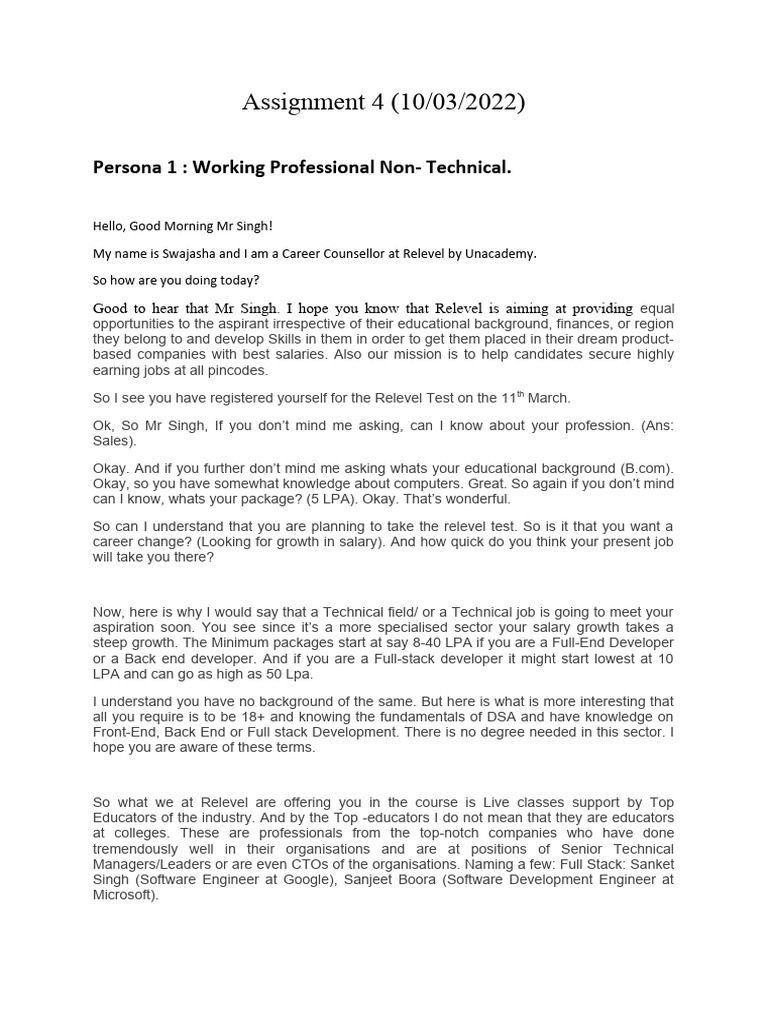 Assignment 4 (10/03/2022)

Persona 1 : Working Professional Non- Technical.

Hello, Good Morning Mr Singh!

My name is Swajasha and I am a Career Counsellor at Relevel by Unacademy.

So how are you doing today?

Good to hear that Mr Singh. I hope you know that Relevel is aiming at providing equal opportunities to the aspirant irrespective of their educational background, finances, or region they belong to and develop Skills in them in order to get them placed in their dream product-based companies with best salaries. Also our mission is to help candidates secure highly earning jobs at all pincodes.

So I see you have registered yourself for the Relevel Test on the 11$^{th}$ March.

Ok, So Mr Singh, If you don't mind me asking, can I know about your profession. (Ans: Sales).

Okay. And if you further don't mind me asking whats your educational background (B.com). Okay, so you have somewhat knowledge about computers. Great. So again if you don't mind can I know, whats your package? (5 LPA). Okay. That's wonderful.

So can I understand that you are planning to take the relevel test. So is it that you want a career change? (Looking for growth in salary). And how quick do you think your present job will take you there?

Now, here is why I would say that a Technical field/ or a Technical job is going to meet your aspiration soon. You see since it's a more specialised sector your salary growth takes a steep growth. The Minimum packages start at say 8-40 LPA if you are a Full-End Developer or a Back end developer. And if you are a Full-stack developer it might start lowest at 10 LPA and can go as high as 50 Lpa.

I understand you have no background of the same. But here is what is more interesting that all you require is to be 18+ and knowing the fundamentals of DSA and have knowledge on Front-End, Back End or Full stack Development. There is no degree needed in this sector. I hope you are aware of these terms.

So what we at Relevel are offering you in the course is Live classes support by Top Educators of the industry. And by the Top -educators I do not mean that they are educators at colleges. These are professionals from the top-notch companies who have done tremendously well in their organisations and are at positions of Senior Technical Managers/Leaders or are even CTOs of the organisations. Naming a few: Full Stack: Sanket Singh (Software Engineer at Google), Sanjeet Boora (Software Development Engineer at Microsoft).